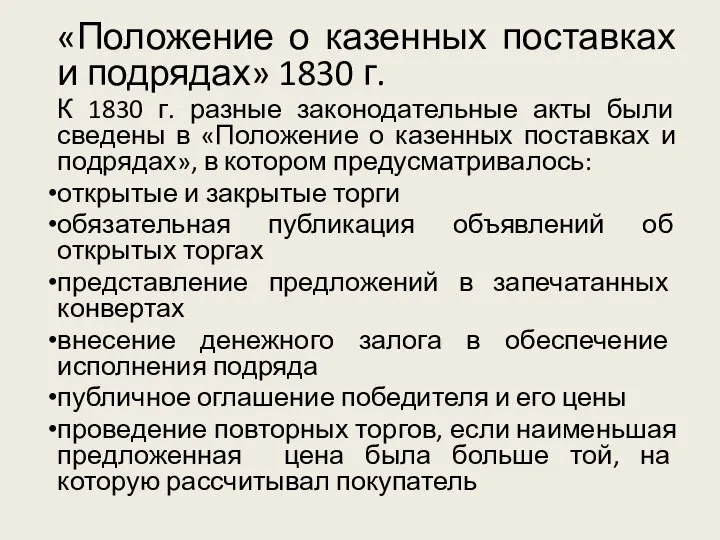 «Положение о казенных поставках и подрядах» 1830 г.

К 1830 г. разные законодательные акты были сведены в «Положение о казенных поставках и подрядах», в котором предусматривалось:

•открытые и закрытые торги
•обязательная публикация объявлений об открытых торгах
•представление предложений в запечатанных конвертах
•внесение денежного залога в обеспечение исполнения подряда
•публичное оглашение победителя и его цены
•проведение повторных торгов, если наименьшая предложенная цена была больше той, на которую рассчитывал покупатель